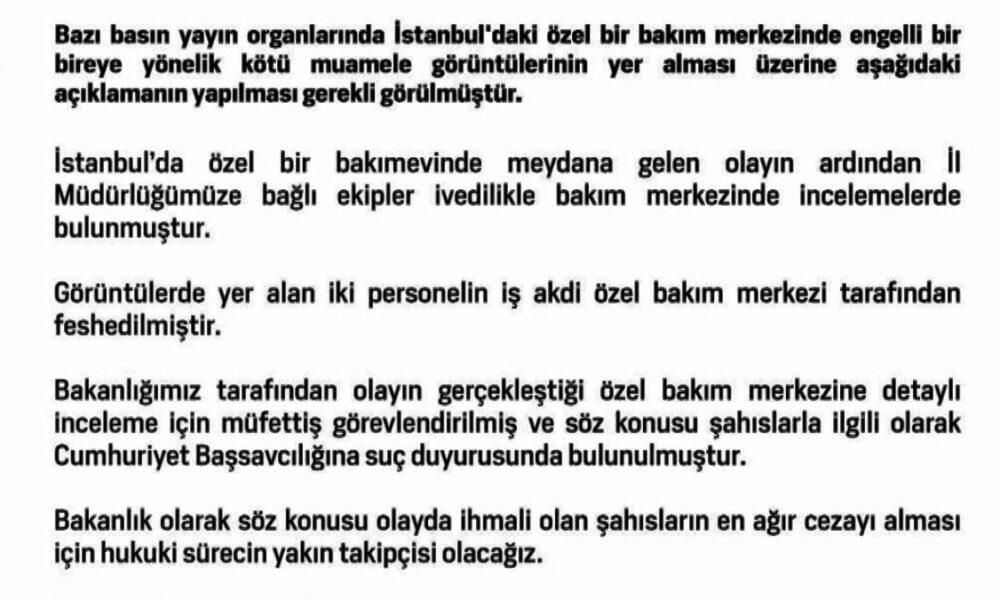 Bazı basın yayın organlarında İstanbul'daki özel bir bakım merkezinde engelli bir bireye yönelik kötü muamele görüntülerinin yer alması üzerine aşağıdaki açıklamanın yapılması gerekli görülmüştür.

İstanbul'da özel bir bakımevinde meydana gelen olayın ardından İl Müdürlüğümüze bağlı ekipler ivedilikle bakım merkezinde incelemelerde bulunmuştur.

Görüntülerde yer alan iki personelin iş akdi özel bakım merkezi tarafından feshedilmiştir.

Bakanlığımız tarafından olayın gerçekleştiği özel bakım merkezine detaylı inceleme için müfettiş görevlendirilmiş ve söz konusu şahıslarla ilgili olarak Cumhuriyet Başsavcılığına suç duyurusunda bulunulmuştur.

Bakanlık olarak söz konusu olayda ihmali olan şahısların en ağır cezayı alması için hukuki sürecin yakın takipçisi olacağız.